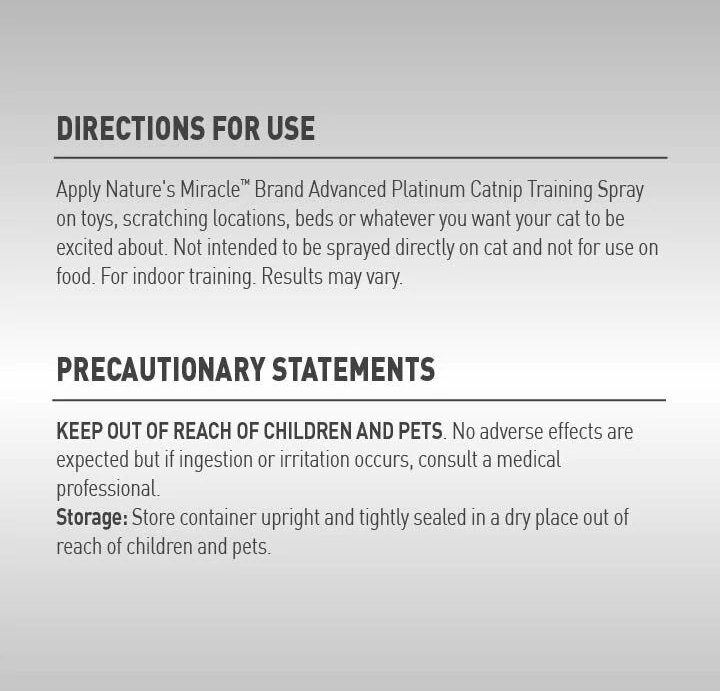 DIRECTIONS FOR USE

Apply Nature's Miracle™ Brand Advanced Platinum Catnip Training Spray on toys, scratching locations, beds or whatever you want your cat to be excited about. Not intended to be sprayed directly on cat and not for use on food. For indoor training. Results may vary.

PRECAUTIONARY STATEMENTS

KEEP OUT OF REACH OF CHILDREN AND PETS. No adverse effects are expected but if ingestion or irritation occurs, consult a medical professional.
Storage: Store container upright and tightly sealed in a dry place out of reach of children and pets.